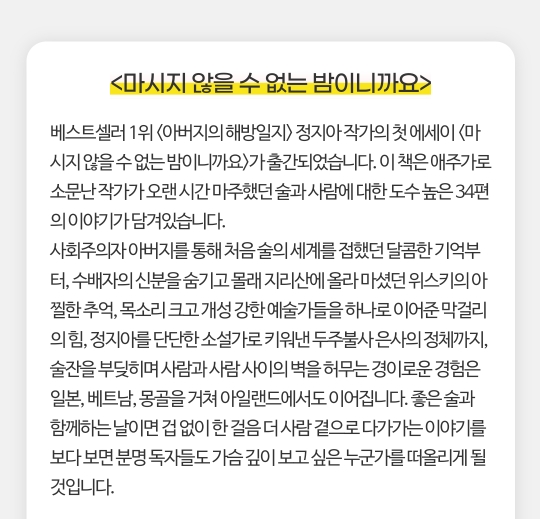 <마시지 않을 수 없는 밤이니까요>

베스트셀러 1위 〈아버지의 해방일지〉 정지아 작가의 첫 에세이 〈마시지 않을 수 없는 밤이니까요〉가 출간되었습니다. 이 책은 애주가로 소문난 작가가 오랜 시간 마주했던 술과 사람에 대한 도수 높은 34편의 이야기가 담겨있습니다.
사회주의자 아버지를 통해 처음 술의 세계를 접했던 달콤한 기억부터, 수배자의 신분을 숨기고 몰래 지리산에 올라 마셨던 위스키의 아찔한 추억, 목소리 크고 개성 강한 예술가들을 하나로 이어준 막걸리의 힘, 정지아를 단단한 소설가로 키워낸 두주불사 은사의 정체까지, 술잔을 부딪히며 사람과 사람 사이의 벽을 허무는 경이로운 경험은 일본, 베트남, 몽골을 거쳐 아일랜드에서도 이어집니다. 좋은 술과 함께하는 날이면 겁 없이 한 걸음 더 사람 곁으로 다가가는 이야기를 보다 보면 분명 독자들도 가슴 깊이 보고 싶은 누군가를 떠올리게 될 것입니다.